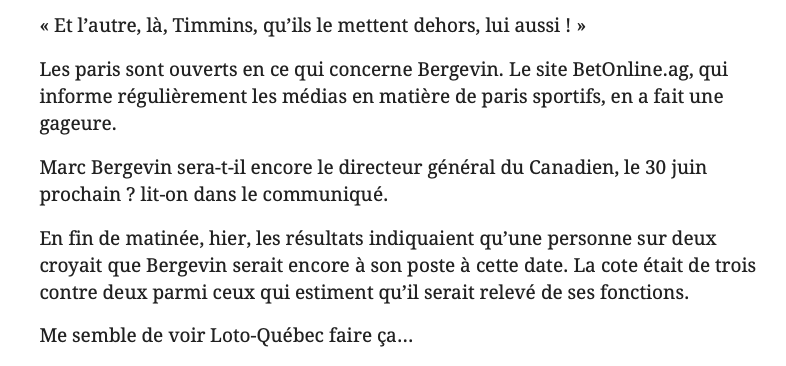 « Et l’autre, là, Timmins, qu’ils le mettent dehors, lui aussi ! »

Les paris sont ouverts en ce qui concerne Bergevin. Le site BetOnline.ag, qui informe régulièrement les médias en matière de paris sportifs, en a fait une gageure.

Marc Bergevin sera-t-il encore le directeur général du Canadien, le 30 juin prochain ? lit-on dans le communiqué.

En fin de matinée, hier, les résultats indiquaient qu’une personne sur deux croyait que Bergevin serait encore à son poste à cette date. La cote était de trois contre deux parmi ceux qui estiment qu’il serait relevé de ses fonctions.

Me semble de voir Loto-Québec faire ça…